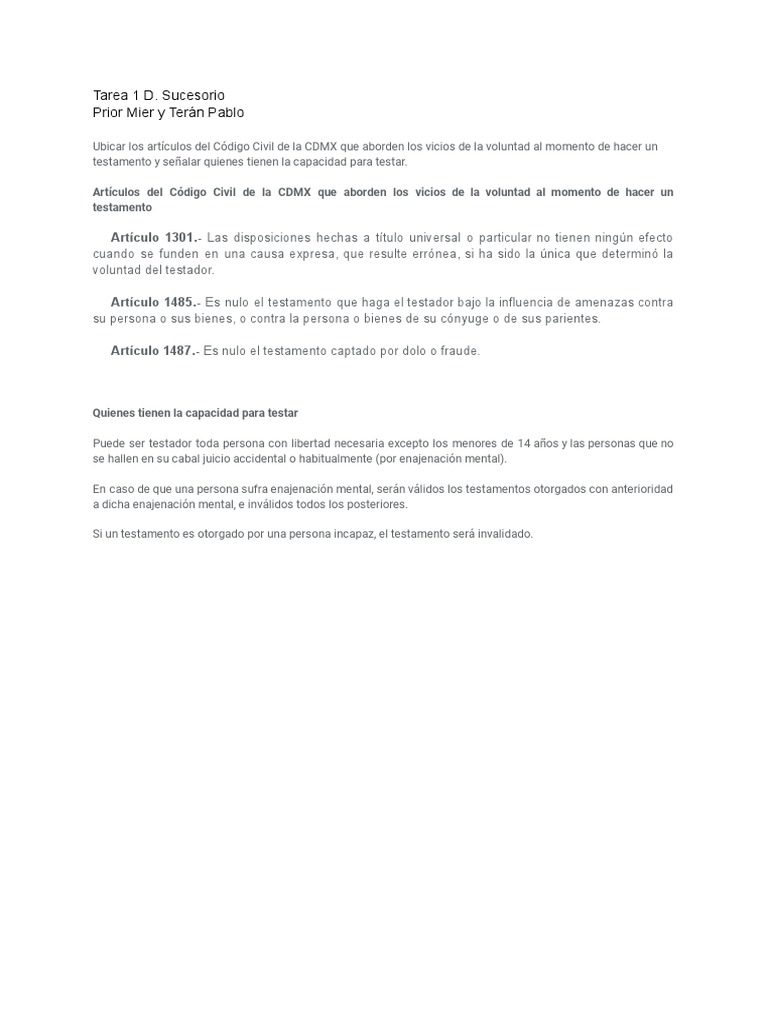 Tarea 1 D. Sucesorio
Prior Mier y Terán Pablo

Ubicar los artículos del Código Civil de la CDMX que aborden los vicios de la voluntad al momento de hacer un testamento y señalar quienes tienen la capacidad para testar.

Artículos del Código Civil de la CDMX que aborden los vicios de la voluntad al momento de hacer un testamento

Artículo 1301.- Las disposiciones hechas a título universal o particular no tienen ningún efecto cuando se funden en una causa expresa, que resulte errónea, si ha sido la única que determinó la voluntad del testador.

Artículo 1485.- Es nulo el testamento que haga el testador bajo la influencia de amenazas contra su persona o sus bienes, o contra la persona o bienes de su cónyuge o de sus parientes.

Artículo 1487.- Es nulo el testamento captado por dolo o fraude.

Quienes tienen la capacidad para testar

Puede ser testador toda persona con libertad necesaria excepto los menores de 14 años y las personas que no se hallen en su cabal juicio accidental o habitualmente (por enajenación mental).

En caso de que una persona sufra enajenación mental, serán válidos los testamentos otorgados con anterioridad a dicha enajenación mental, e inválidos todos los posteriores.

Si un testamento es otorgado por una persona incapaz, el testamento será invalidado.